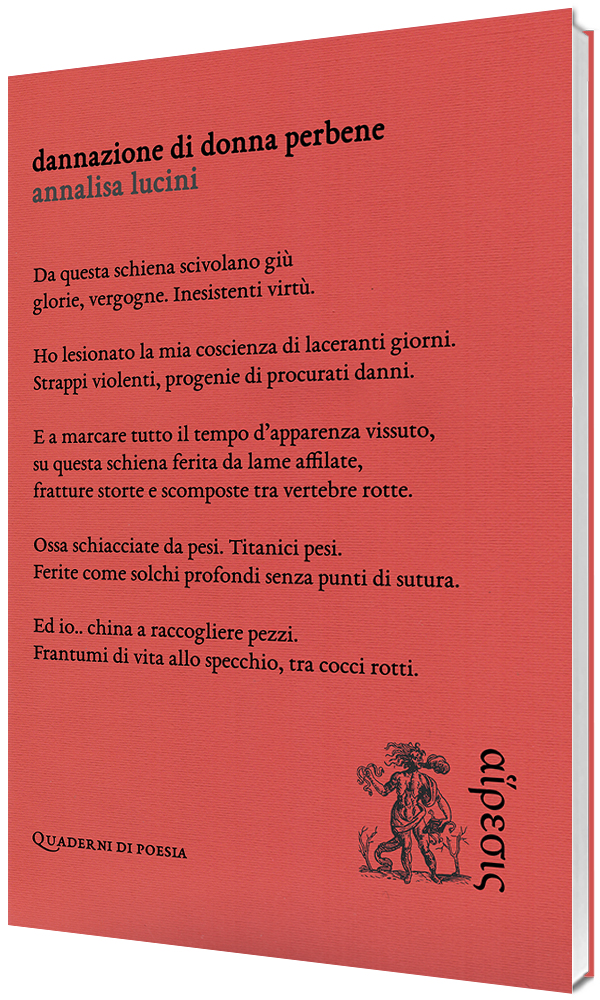 dannazione di donna perbene
annalisa lucini

Da questa schiena scivolano giù
glorie, vergogne. Inesistenti virtù.

Ho lesionato la mia coscienza di laceranti giorni.
Strappi violenti, progenie di procurati danni.

E a marcare tutto il tempo d'apparenza vissuto,
su questa schiena ferita da lame affilate,
fratture storte e scomposte tra vertebre rotte.

Ossa schiacciate da pesi. Titanici pesi.
Ferite come solchi profondi senza punti di sutura.

Ed io.. china a raccogliere pezzi.
Frantumi di vita allo specchio, tra cocci rotti.

Quaderni di poesia

αἵρεσις